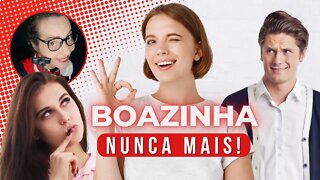 BOAZINHA
NUNCA MAIS!